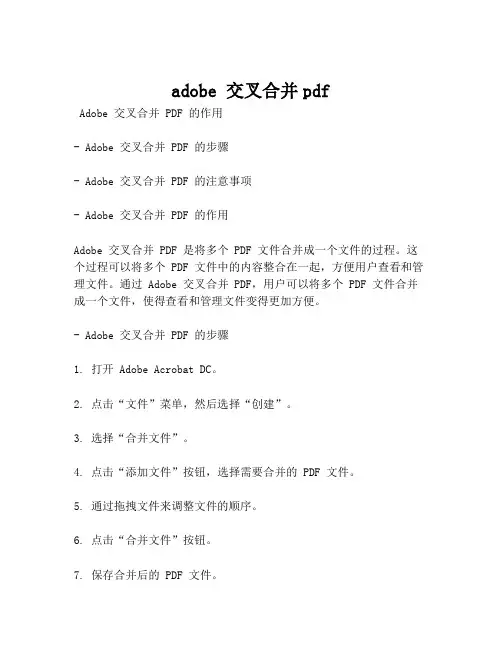 adobe 交叉合并 pdf

Adobe 交叉合并 PDF 的作用

- Adobe 交叉合并 PDF 的步骤

- Adobe 交叉合并 PDF 的注意事项

- Adobe 交叉合并 PDF 的作用

Adobe 交叉合并 PDF 是将多个 PDF 文件合并成一个文件的过程。这个过程可以将多个 PDF 文件中的内容整合在一起，方便用户查看和管理文件。通过 Adobe 交叉合并 PDF，用户可以将多个 PDF 文件合并成一个文件，使得查看和管理文件变得更加方便。

- Adobe 交叉合并 PDF 的步骤

1. 打开 Adobe Acrobat DC。

2. 点击“文件”菜单，然后选择“创建”。

3. 选择“合并文件”。

4. 点击“添加文件”按钮，选择需要合并的 PDF 文件。

5. 通过拖拽文件来调整文件的顺序。

6. 点击“合并文件”按钮。

7. 保存合并后的 PDF 文件。